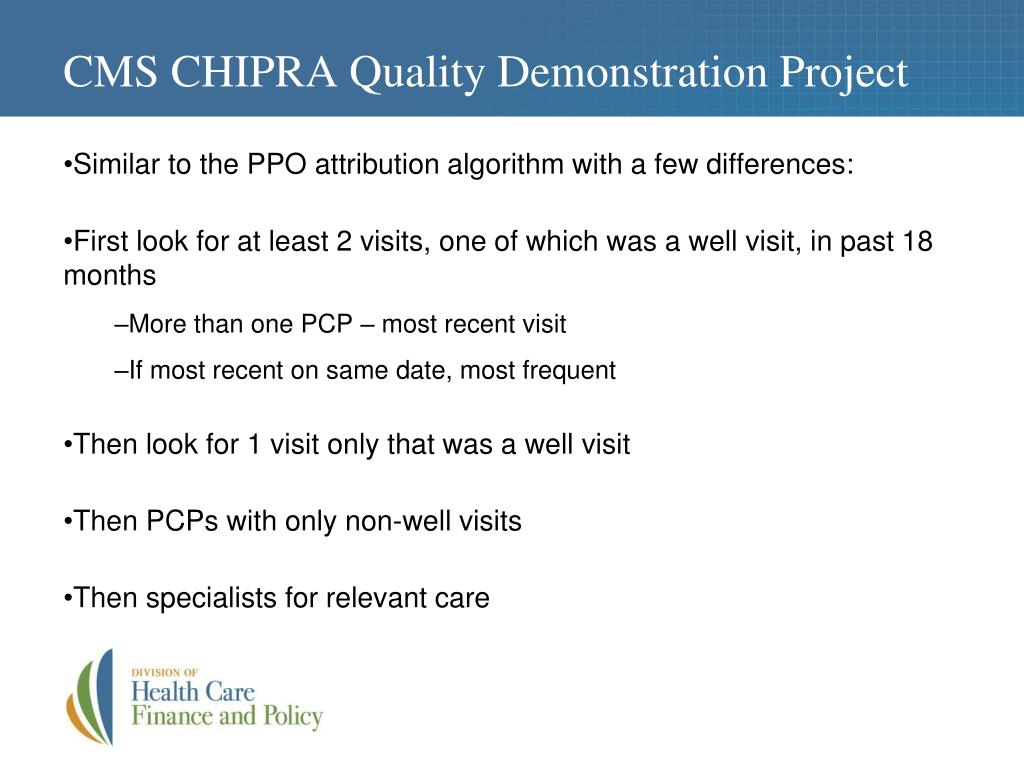 CMS CHIPRA Quality Demonstration Project

•Similar to the PPO attribution algorithm with a few differences:

•First look for at least 2 visits, one of which was a well visit, in past 18 months

–More than one PCP – most recent visit

–If most recent on same date, most frequent

•Then look for 1 visit only that was a well visit

•Then PCPs with only non-well visits

•Then specialists for relevant care

DIVISION OF
Health Care
Finance and Policy